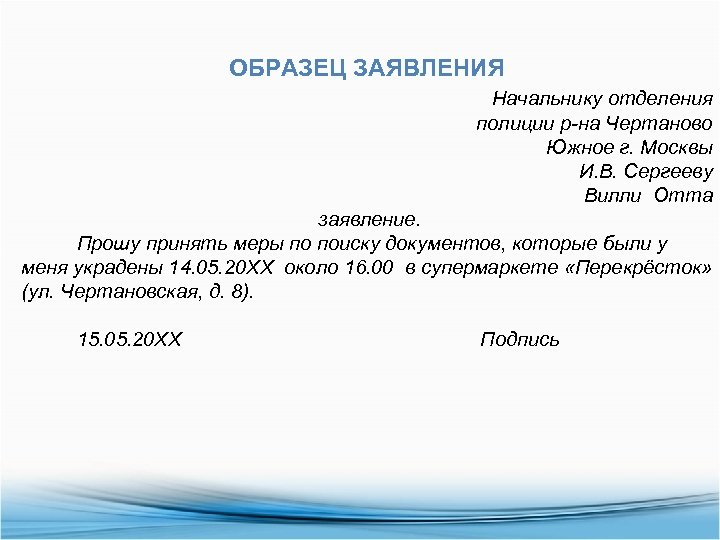 ОБРАЗЕЦ ЗАЯВЛЕНИЯ

Начальнику отделения
полиции р-на Чертаново
Южное г. Москвы
И.В. Сергееву
Вилли Отта

заявление.

Прошу принять меры по поиску документов, которые были у меня украдены 14.05.20ХХ около 16.00 в супермаркете «Перекрёсток» (ул. Чертановская, д. 8).

15.05.20ХХ Подпись